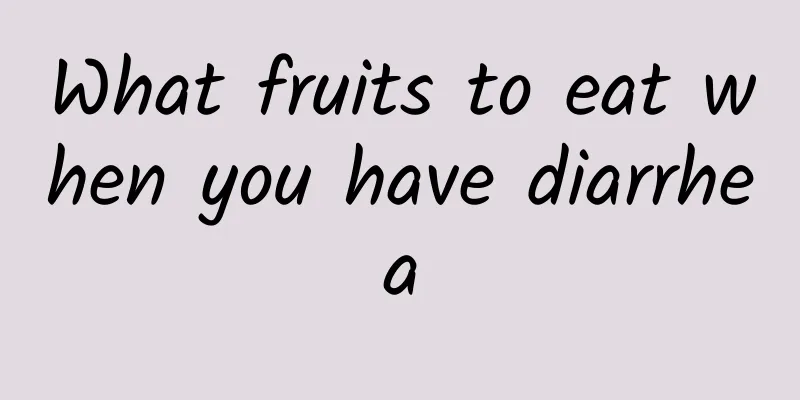 What fruits to eat when you have diarrhea